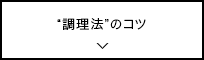 “調理法”のコツ